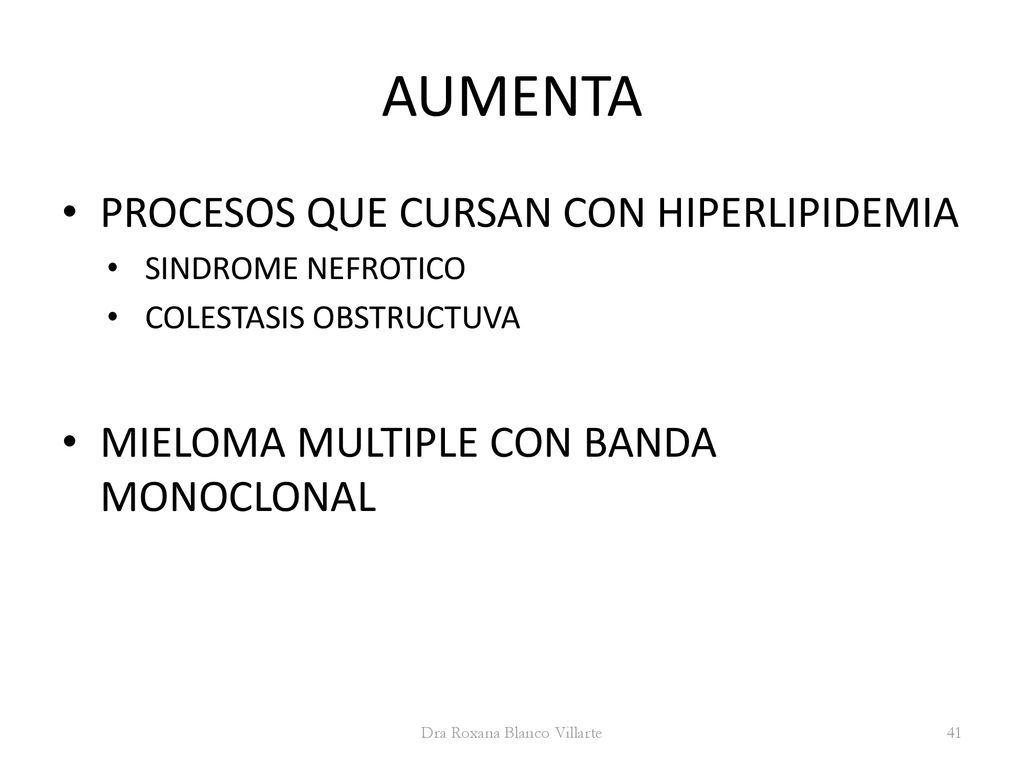 AUMENTA

• PROCESOS QUE CURSAN CON HIPERLIPIDEMIA
  • SINDROME NEFROTICO
  • COLESTASIS OBSTRUCTUVA

• MIELOMA MULTIPLE CON BANDA MONOCLONAL

Dra Roxana Blanco Villarte

41